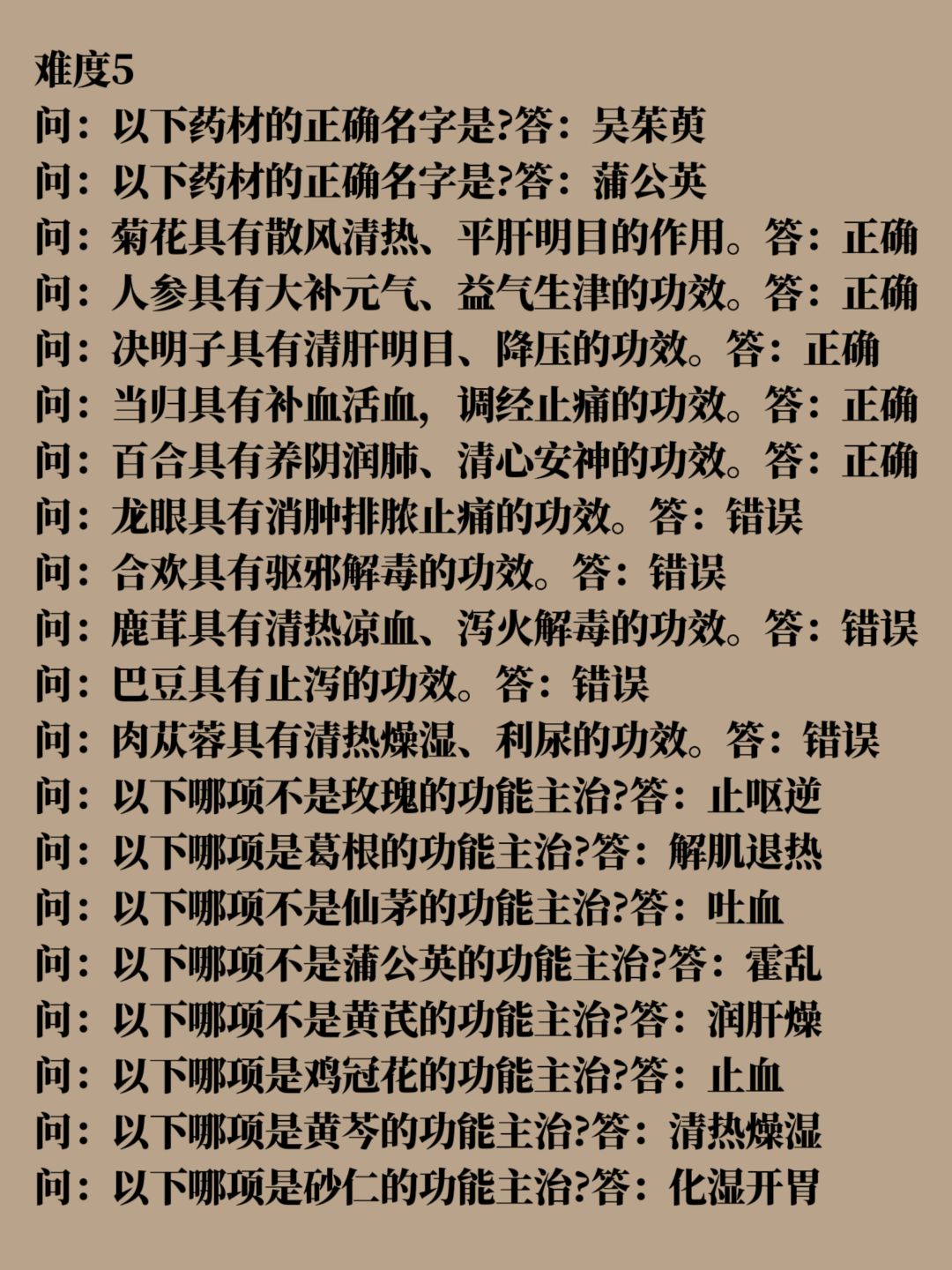 难度5
问：以下药材的正确名字是?答：吴茱萸
问：以下药材的正确名字是?答：蒲公英
问：菊花具有散风清热、平肝明目的作用。答：正确
问：人参具有大补元气、益气生津的功效。答：正确
问：决明子具有清肝明目、降压的功效。答：正确
问：当归具有补血活血，调经止痛的功效。答：正确
问：百合具有养阴润肺、清心安神的功效。答：正确
问：龙眼具有消肿排脓止痛的功效。答：错误
问：合欢具有驱邪解毒的功效。答：错误
问：鹿茸具有清热凉血、泻火解毒的功效。答：错误
问：巴豆具有止泻的功效。答：错误
问：肉苁蓉具有清热燥湿、利尿的功效。答：错误
问：以下哪项不是玫瑰的功能主治?答：止呕逆
问：以下哪项是葛根的功能主治?答：解肌退热
问：以下哪项不是仙茅的功能主治?答：吐血
问：以下哪项不是蒲公英的功能主治?答：霍乱
问：以下哪项不是黄芪的功能主治?答：润肝燥
问：以下哪项是鸡冠花的功能主治?答：止血
问：以下哪项是黄芩的功能主治?答：清热燥湿
问：以下哪项是砂仁的功能主治?答：化湿开胃